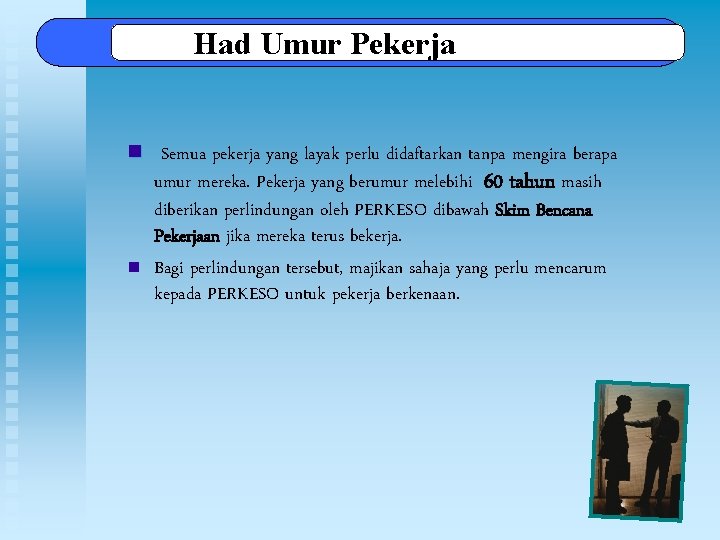 Had Umur Pekerja

Semua pekerja yang layak perlu didaftarkan tanpa mengira berapa umur mereka. Pekerja yang berumur melebihi 60 tahun masih diberikan perlindungan oleh PERKESO dibawah Skim Bencana Pekerjaan jika mereka terus bekerja.

Bagi perlindungan tersebut, majikan sahaja yang perlu mencarum kepada PERKESO untuk pekerja berkenaan.